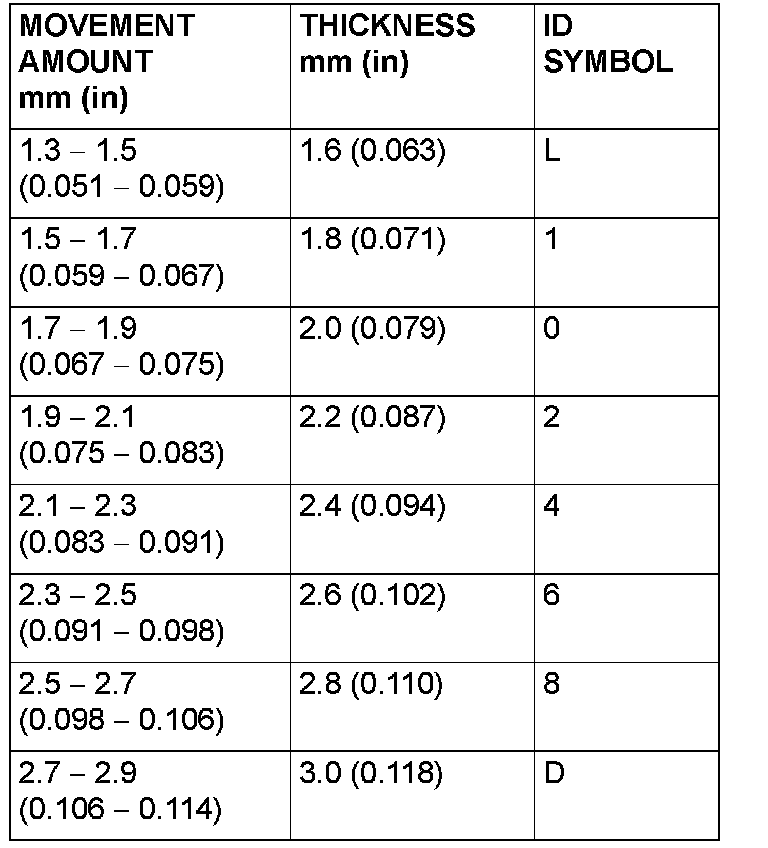 | MOVEMENT AMOUNT mm (in) | THICKNESS mm (in) | ID SYMBOL |
|---|---|---|
| 1.3 – 1.5 (0.051 – 0.059) | 1.6 (0.063) | L |
| 1.5 – 1.7 (0.059 – 0.067) | 1.8 (0.071) | 1 |
| 1.7 – 1.9 (0.067 – 0.075) | 2.0 (0.079) | 0 |
| 1.9 – 2.1 (0.075 – 0.083) | 2.2 (0.087) | 2 |
| 2.1 – 2.3 (0.083 – 0.091) | 2.4 (0.094) | 4 |
| 2.3 – 2.5 (0.091 – 0.098) | 2.6 (0.102) | 6 |
| 2.5 – 2.7 (0.098 – 0.106) | 2.8 (0.110) | 8 |
| 2.7 – 2.9 (0.106 – 0.114) | 3.0 (0.118) | D |